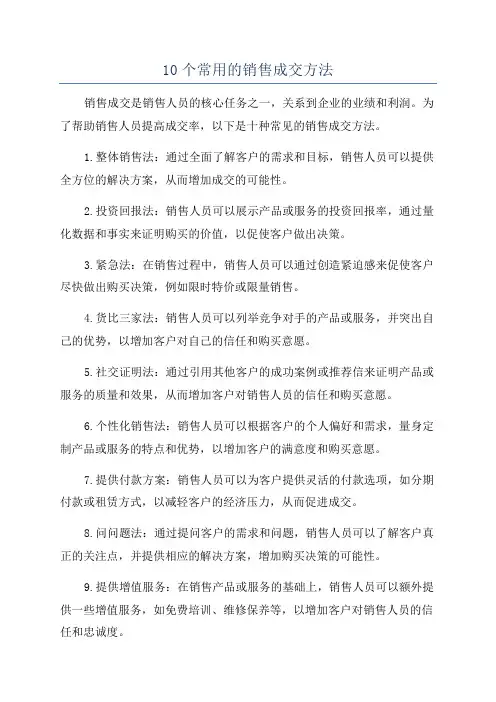 10 个常用的销售成交方法

销售成交是销售人员的核心任务之一，关系到企业的业绩和利润。为了帮助销售人员提高成交率，以下是十种常见的销售成交方法。

1. 整体销售法：通过全面了解客户的需求和目标，销售人员可以提供全方位的解决方案，从而增加成交的可能性。

2. 投资回报法：销售人员可以展示产品或服务的投资回报率，通过量化数据和事实来证明购买的价值，以促使客户做出决策。

3. 紧急法：在销售过程中，销售人员可以通过创造紧迫感来促使客户尽快做出购买决策，例如限时特价或限量销售。

4. 货比三家法：销售人员可以列举竞争对手的产品或服务，并突出自己的优势，以增加客户对自己的信任和购买意愿。

5. 社交证明法：通过引用其他客户的成功案例或推荐信来证明产品或服务的质量和效果，从而增加客户对销售人员的信任和购买意愿。

6. 个性化销售法：销售人员可以根据客户的个人偏好和需求，量身定制产品或服务的特点和优势，以增加客户的满意度和购买意愿。

7. 提供付款方案：销售人员可以为客户提供灵活的付款选项，如分期付款或租赁方式，以减轻客户的经济压力，从而促进成交。

8. 问问题法：通过提问客户的需求和问题，销售人员可以了解客户真正的关注点，并提供相应的解决方案，增加购买决策的可能性。

9. 提供增值服务：在销售产品或服务的基础上，销售人员可以额外提供一些增值服务，如免费培训、维修保养等，以增加客户对销售人员的信任和忠诚度。